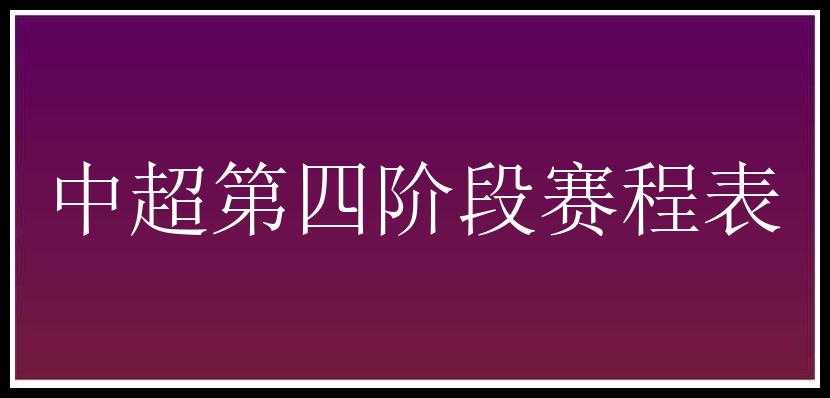 中超第四阶段赛程表